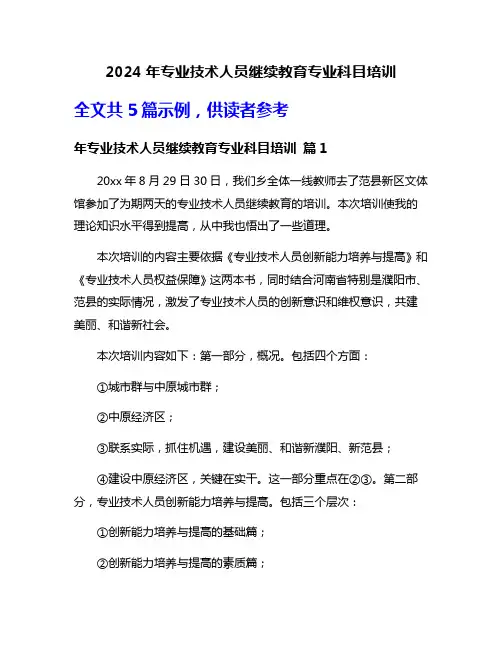 2024 年专业技术人员继续教育专业科目培训

全文共 5 篇示例，供读者参考

年专业技术人员继续教育专业科目培训 篇 1

20xx 年 8 月 29 日 30 日，我们乡全体一线教师去了范县新区文体馆参加了为期两天的专业技术人员继续教育的培训。本次培训使我的理论知识水平得到提高，从中我也悟出了一些道理。

本次培训的内容主要依据《专业技术人员创新能力培养与提高》和《专业技术人员权益保障》这两本书，同时结合河南省特别是濮阳市、范县的实际情况，激发了专业技术人员的创新意识和维权意识，共建美丽、和谐新社会。

本次培训内容如下：第一部分，概况。包括四个方面：

①城市群与中原城市群；

②中原经济区；

③联系实际，抓住机遇，建设美丽、和谐新濮阳、新范县；

④建设中原经济区，关键在实干。这一部分重点在②③。第二部分，专业技术人员创新能力培养与提高。包括三个层次：

①创新能力培养与提高的基础篇；

②创新能力培养与提高的素质篇；